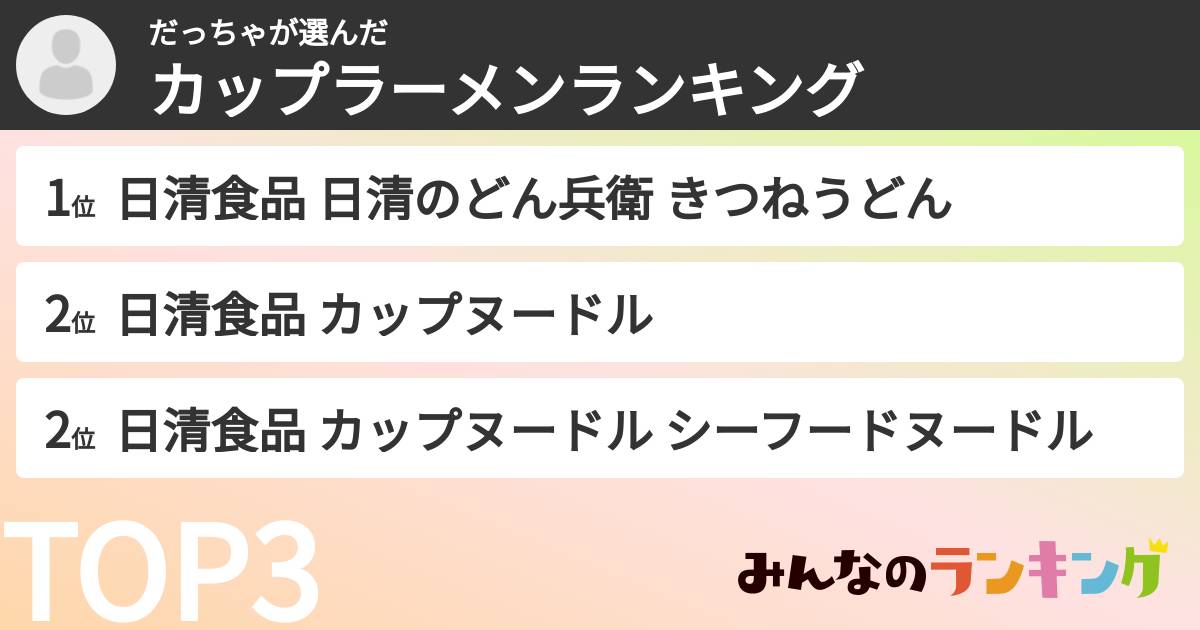 だっちゃが選んだ
カップラーメンランキング

1位 日清食品 日清のどん兵衛 きつねうどん

2位 日清食品 カップヌードル

2位 日清食品 カップヌードル シーフードヌードル

TOP3

みんなのランキング